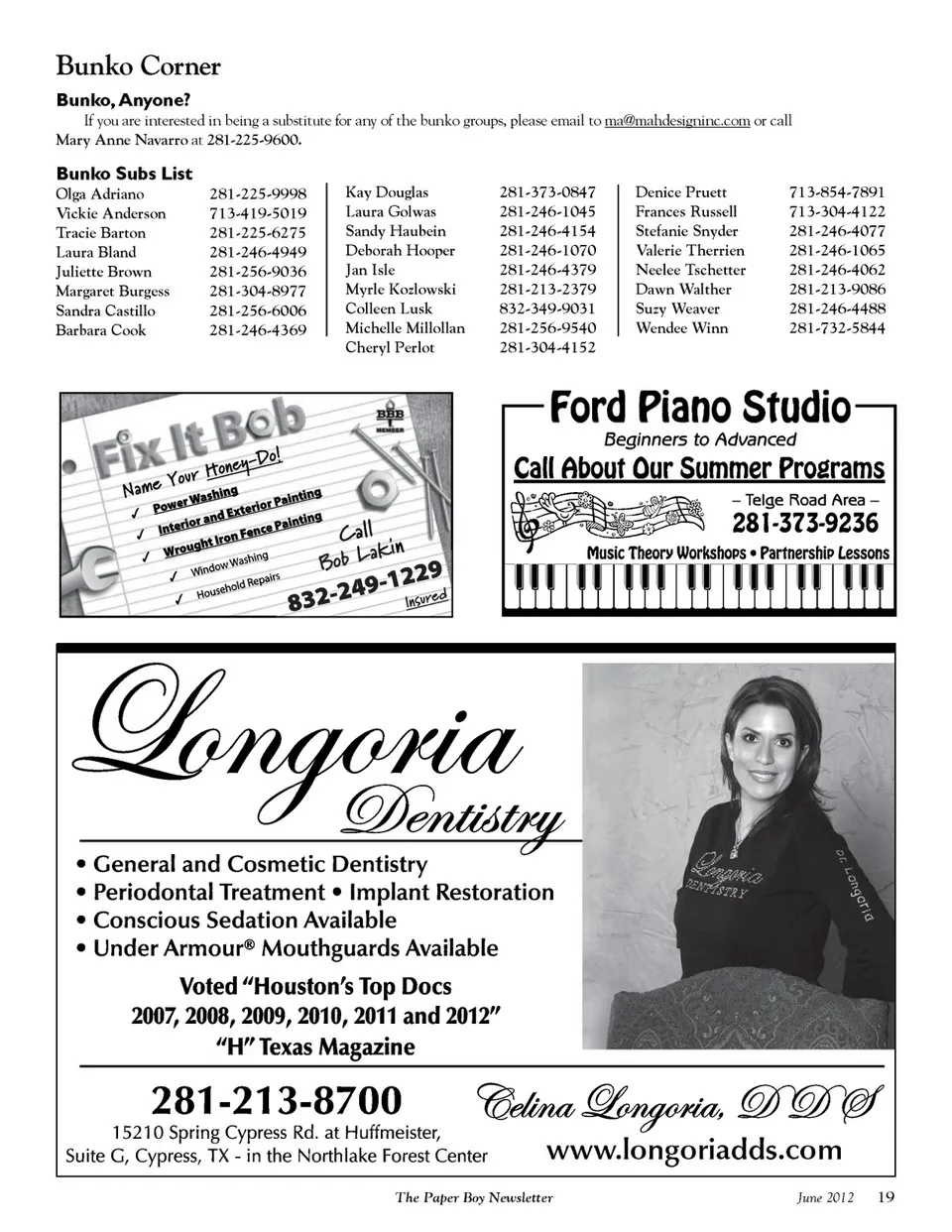 Bunko Corner

Bunko, Anyone?

If you are interested in being a substitute for any of the bunko groups, please email to ma@mahdesigninc.com or call Mary Anne Navarro at 281-225-9600.

Bunko Subs List

| | |
|---|---|
| Olga Adriano | 281-225-9998 |
| Vickie Anderson | 713-419-5019 |
| Tracie Barton | 281-225-6275 |
| Laura Bland | 281-246-4949 |
| Juliette Brown | 281-256-9036 |
| Margaret Burgess | 281-304-8977 |
| Sandra Castillo | 281-256-6006 |
| Barbara Cook | 281-246-4369 |

| | |
|---|---|
| Kay Douglas | 281-373-0847 |
| Laura Golwas | 281-246-1045 |
| Sandy Haubein | 281-246-4154 |
| Deborah Hooper | 281-246-1070 |
| Jan Isle | 281-246-4379 |
| Myrle Kozlowski | 281-213-2379 |
| Colleen Lusk | 832-349-9031 |
| Michelle Millollan | 281-256-9540 |
| Cheryl Perlot | 281-304-4152 |

| | |
|---|---|
| Denice Pruett | 713-854-7891 |
| Frances Russell | 713-304-4122 |
| Stefanie Snyder | 281-246-4077 |
| Valerie Therrien | 281-246-1065 |
| Neelee Tschetter | 281-246-4062 |
| Dawn Walther | 281-213-9086 |
| Suzy Weaver | 281-246-4488 |
| Wendee Winn | 281-732-5844 |

Fix It Bob
BBB MEMBER
Name Your Honey-Do!
✓ Power Washing
✓ Interior and Exterior Painting
✓ Wrought Iron Fence Painting
✓ Window Washing
✓ Household Repairs
Call Bob Lakin
832-249-1229
Insured

Ford Piano Studio
Beginners to Advanced
Call About Our Summer Programs
– Telge Road Area –
281-373-9236
Music Theory Workshops • Partnership Lessons

Longoria Dentistry
• General and Cosmetic Dentistry
• Periodontal Treatment • Implant Restoration
• Conscious Sedation Available
• Under Armour® Mouthguards Available
Voted "Houston's Top Docs 2007, 2008, 2009, 2010, 2011 and 2012"
"H" Texas Magazine
Longoria DENTISTRY
Dr. Longoria
281-213-8700
15210 Spring Cypress Rd. at Huffmeister,
Suite G, Cypress, TX - in the Northlake Forest Center
Celina Longoria, DDS
www.longoriadds.com

The Paper Boy Newsletter June 2012 19